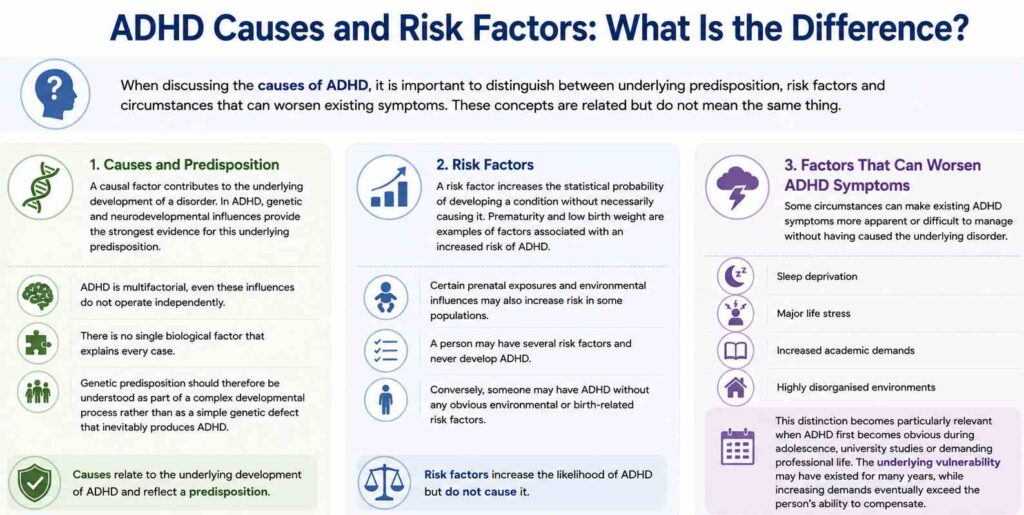 ADHD Causes and Risk Factors: What Is the Difference?

When discussing the causes of ADHD, it is important to distinguish between underlying predisposition, risk factors and circumstances that can worsen existing symptoms. These concepts are related but do not mean the same thing.

1. Causes and Predisposition

A causal factor contributes to the underlying development of a disorder. In ADHD, genetic and neurodevelopmental influences provide the strongest evidence for this underlying predisposition.

ADHD is multifactorial, even these influences do not operate independently.

There is no single biological factor that explains every case.

Genetic predisposition should therefore be understood as part of a complex developmental process rather than as a simple genetic defect that inevitably produces ADHD.

Causes relate to the underlying development of ADHD and reflect a predisposition.

2. Risk Factors

A risk factor increases the statistical probability of developing a condition without necessarily causing it. Prematurity and low birth weight are examples of factors associated with an increased risk of ADHD.

Certain prenatal exposures and environmental influences may also increase risk in some populations.

A person may have several risk factors and never develop ADHD.

Conversely, someone may have ADHD without any obvious environmental or birth-related risk factors.

Risk factors increase the likelihood of ADHD but do not cause it.

3. Factors That Can Worsen ADHD Symptoms

Some circumstances can make existing ADHD symptoms more apparent or difficult to manage without having caused the underlying disorder.

Sleep deprivation

Major life stress

Increased academic demands

Highly disorganised environments

This distinction becomes particularly relevant when ADHD first becomes obvious during adolescence, university studies or demanding professional life. The underlying vulnerability may have existed for many years, while increasing demands eventually exceed the person's ability to compensate.